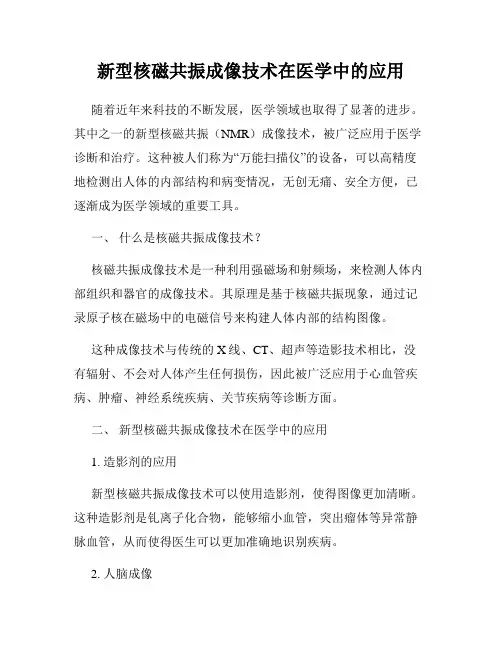 新型核磁共振成像技术在医学中的应用

随着近年来科技的不断发展，医学领域也取得了显著的进步。其中之一的新型核磁共振（NMR）成像技术，被广泛应用于医学诊断和治疗。这种被人们称为“万能扫描仪”的设备，可以高精度地检测出人体的内部结构和病变情况，无创无痛、安全方便，已逐渐成为医学领域的重要工具。

一、 什么是核磁共振成像技术？

核磁共振成像技术是一种利用强磁场和射频场，来检测人体内部组织和器官的成像技术。其原理是基于核磁共振现象，通过记录原子核在磁场中的电磁信号来构建人体内部的结构图像。

这种成像技术与传统的X线、CT、超声等造影技术相比，没有辐射、不会对人体产生任何损伤，因此被广泛应用于心血管疾病、肿瘤、神经系统疾病、关节疾病等诊断方面。

二、 新型核磁共振成像技术在医学中的应用

1. 造影剂的应用

新型核磁共振成像技术可以使用造影剂，使得图像更加清晰。这种造影剂是钆离子化合物，能够缩小血管，突出瘤体等异常静脉血管，从而使得医生可以更加准确地识别疾病。

2. 人脑成像